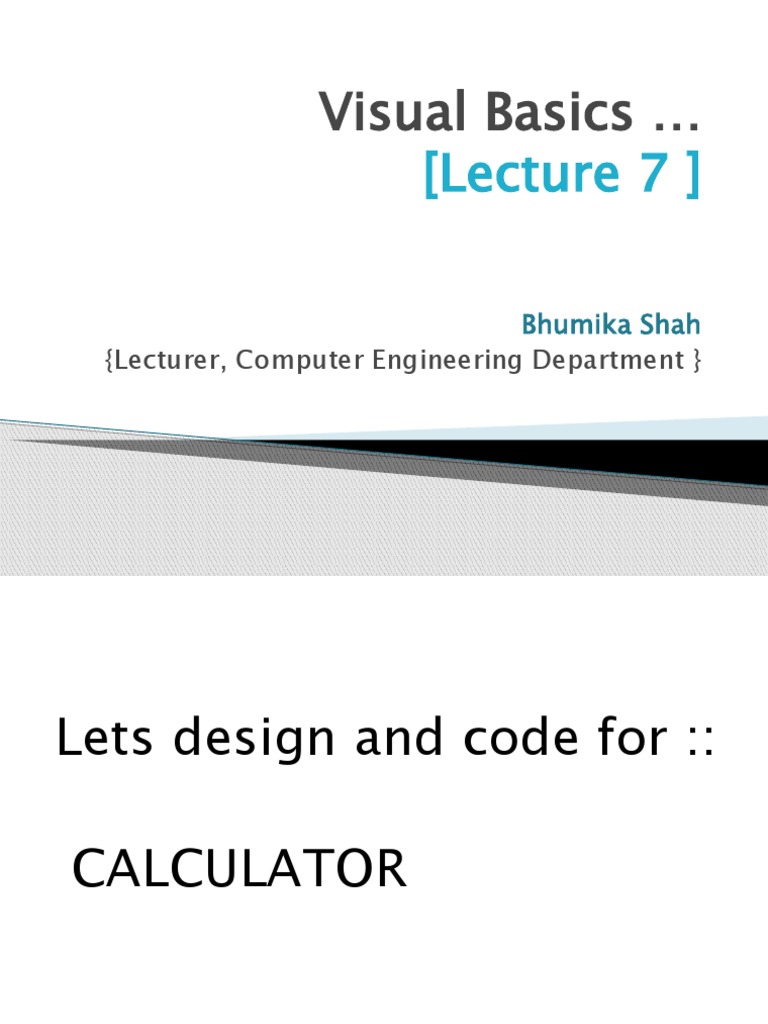 Visual Basics …
[Lecture 7 ]

Bhumika Shah
{Lecturer, Computer Engineering Department }

Lets design and code for ::

CALCULATOR